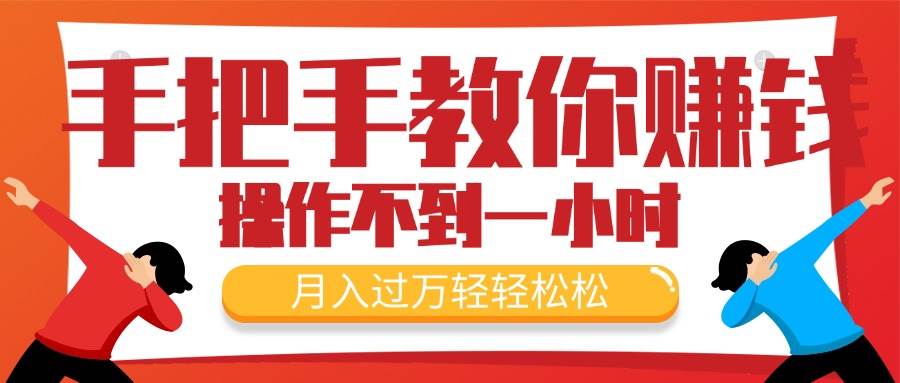 手把手教你赚钱
操作不到一小时
月入过万轻轻松松